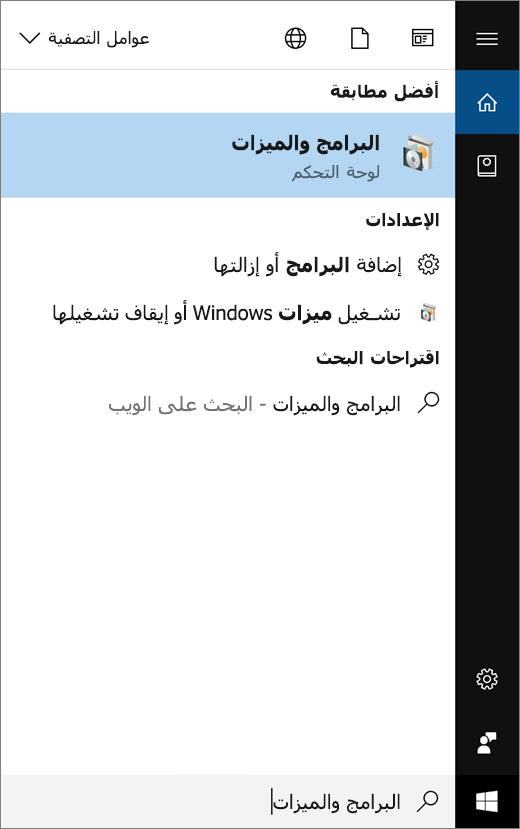 عوامل التصفية

أفضل مطابقة

البرامج والميزات
لوحة التحكم

الإعدادات

إضافة البرامج أو إزالتها

تشغيل ميزات Windows أو إيقاف تشغيلها

اقتراحات البحث

البرامج والميزات - البحث على الويب

البرامج والميزات